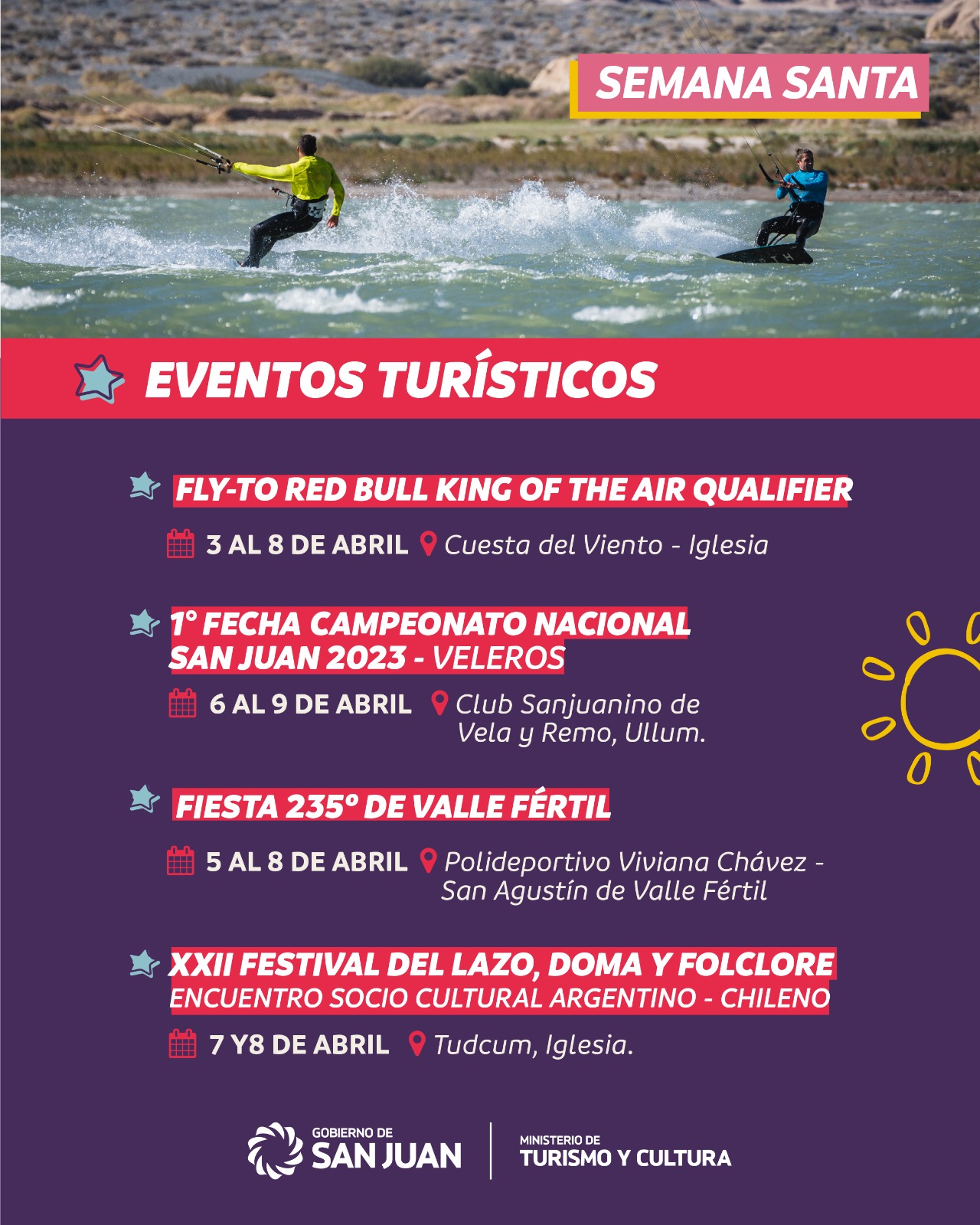 SEMANA SANTA

EVENTOS TURÍSTICOS

FLY-TO RED BULL KING OF THE AIR QUALIFIER

3 AL 8 DE ABRIL Cuesta del Viento - Iglesia

1° FECHA CAMPEONATO NACIONAL
SAN JUAN 2023 - VELEROS

6 AL 9 DE ABRIL Club Sanjuanino de Vela y Remo, Ullum.

FIESTA 235° DE VALLE FÉRTIL

5 AL 8 DE ABRIL Polideportivo Viviana Chávez - San Agustín de Valle Fértil

XXII FESTIVAL DEL LAZO, DOMA Y FOLCLORE
ENCUENTRO SOCIO CULTURAL ARGENTINO - CHILENO

7 Y8 DE ABRIL Tudcum, Iglesia.

GOBIERNO DE
SAN JUAN

MINISTERIO DE
TURISMO Y CULTURA